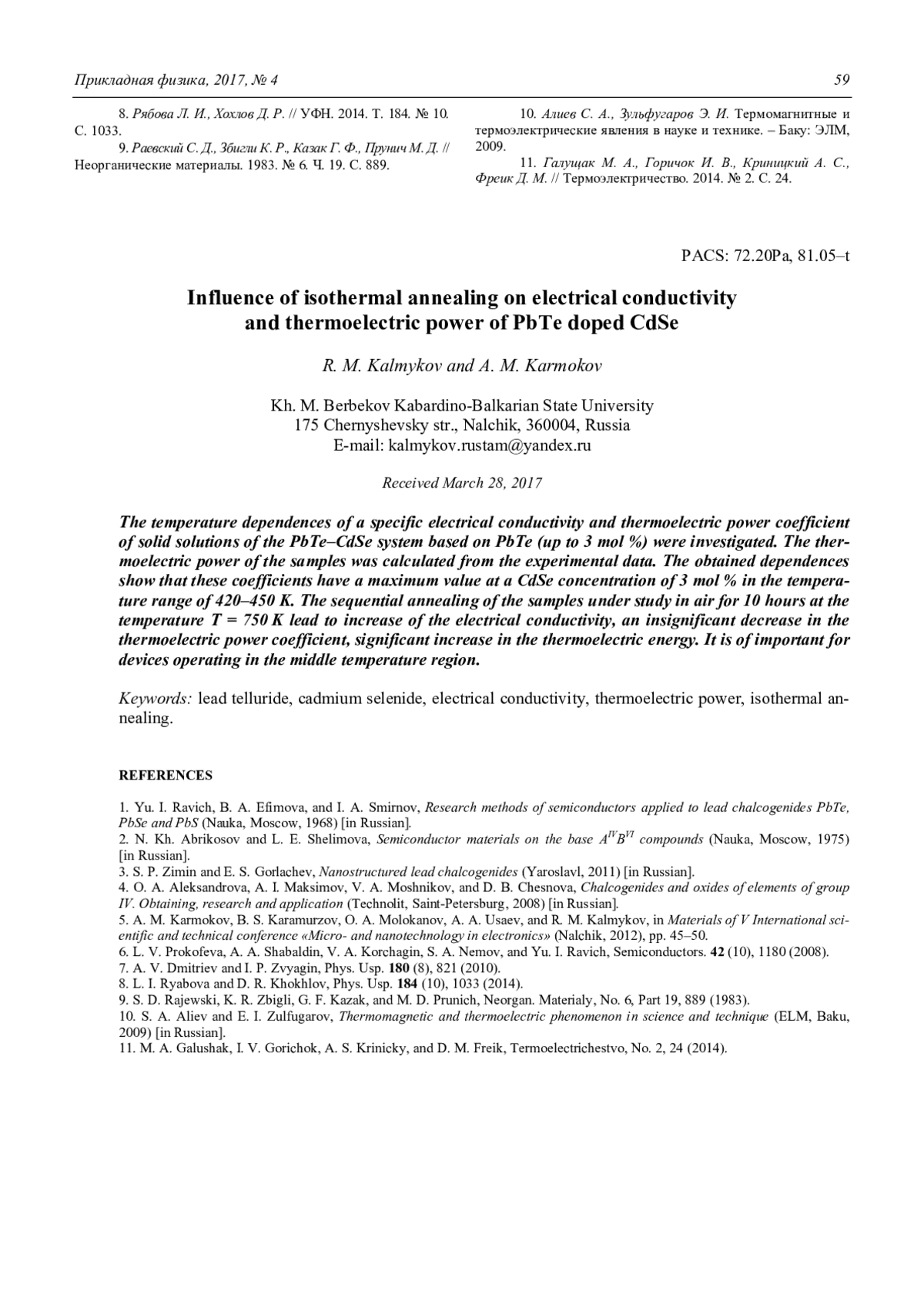 Прикладная физика, 2017, № 4 59

8. Рябова Л. И., Хохлов Д. Р. // УФН. 2014. Т. 184. № 10. С. 1033.

9. Раевский С. Д., Збигли К. Р., Казак Г. Ф., Прунич М. Д. // Неорганические материалы. 1983. № 6. Ч. 19. С. 889.

10. Алиев С. А., Зульфугаров Э. И. Термомагнитные и термоэлектрические явления в науке и технике. – Баку: ЭЛМ, 2009.

11. Галущак М. А., Горичок И. В., Криницкий А. С., Фреик Д. М. // Термоэлектричество. 2014. № 2. С. 24.

PACS: 72.20Pa, 81.05–t

Influence of isothermal annealing on electrical conductivity and thermoelectric power of PbTe doped CdSe

R. M. Kalmykov and A. M. Karmokov

Kh. M. Berbekov Kabardino-Balkarian State University
175 Chernyshevsky str., Nalchik, 360004, Russia
E-mail: kalmykov.rustam@yandex.ru

Received March 28, 2017

The temperature dependences of a specific electrical conductivity and thermoelectric power coefficient of solid solutions of the PbTe–CdSe system based on PbTe (up to 3 mol %) were investigated. The thermoelectric power of the samples was calculated from the experimental data. The obtained dependences show that these coefficients have a maximum value at a CdSe concentration of 3 mol % in the temperature range of 420–450 K. The sequential annealing of the samples under study in air for 10 hours at the temperature T = 750 K lead to increase of the electrical conductivity, an insignificant decrease in the thermoelectric power coefficient, significant increase in the thermoelectric energy. It is of important for devices operating in the middle temperature region.

Keywords: lead telluride, cadmium selenide, electrical conductivity, thermoelectric power, isothermal annealing.

REFERENCES

1. Yu. I. Ravich, B. A. Efimova, and I. A. Smirnov, Research methods of semiconductors applied to lead chalcogenides PbTe, PbSe and PbS (Nauka, Moscow, 1968) [in Russian].
2. N. Kh. Abrikosov and L. E. Shelimova, Semiconductor materials on the base $A^{IV}B^{VI}$ compounds (Nauka, Moscow, 1975) [in Russian].
3. S. P. Zimin and E. S. Gorlachev, Nanostructured lead chalcogenides (Yaroslavl, 2011) [in Russian].
4. O. A. Aleksandrova, A. I. Maksimov, V. A. Moshnikov, and D. B. Chesnova, Chalcogenides and oxides of elements of group IV. Obtaining, research and application (Technolit, Saint-Petersburg, 2008) [in Russian].
5. A. M. Karmokov, B. S. Karamurzov, O. A. Molokanov, A. A. Usaev, and R. M. Kalmykov, in Materials of V International scientific and technical conference «Micro- and nanotechnology in electronics» (Nalchik, 2012), pp. 45–50.
6. L. V. Prokofeva, A. A. Shabaldin, V. A. Korchagin, S. A. Nemov, and Yu. I. Ravich, Semiconductors. 42 (10), 1180 (2008).
7. A. V. Dmitriev and I. P. Zvyagin, Phys. Usp. 180 (8), 821 (2010).
8. L. I. Ryabova and D. R. Khokhlov, Phys. Usp. 184 (10), 1033 (2014).
9. S. D. Rajewski, K. R. Zbigli, G. F. Kazak, and M. D. Prunich, Neorgan. Materialy, No. 6, Part 19, 889 (1983).
10. S. A. Aliev and E. I. Zulfugarov, Thermomagnetic and thermoelectric phenomenon in science and technique (ELM, Baku, 2009) [in Russian].
11. M. A. Galushak, I. V. Gorichok, A. S. Krinicky, and D. M. Freik, Termoelectrichestvo, No. 2, 24 (2014).